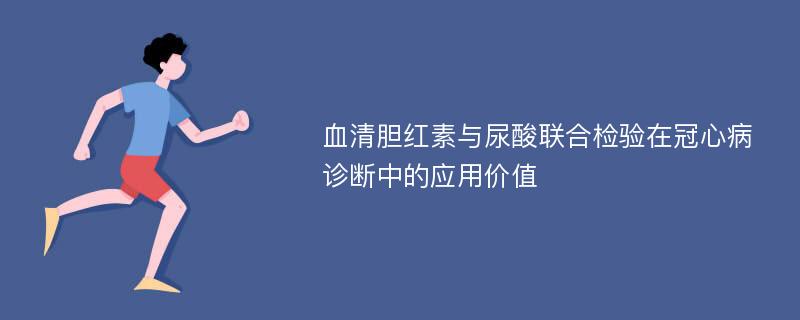 血清胆红素与尿酸联合检验在冠心病诊断中的应用价值